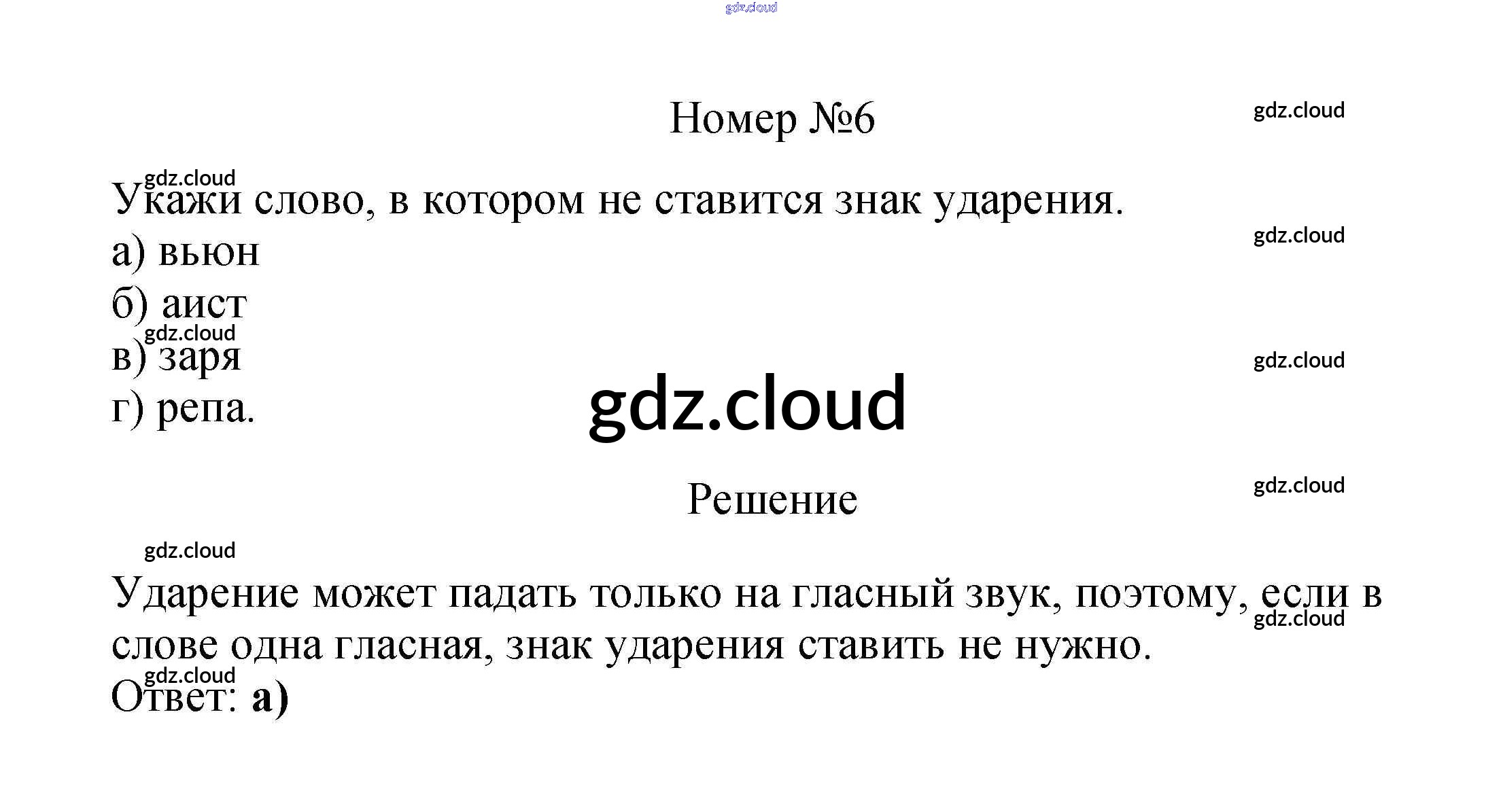 Номер №6

Укажи слово, в котором не ставится знак ударения.

а) вьюн

б) аист

в) заря

г) репа.

Решение

Ударение может падать только на гласный звук, поэтому, если в слове одна гласная, знак ударения ставить не нужно.

Ответ: а)

gdz.cloud